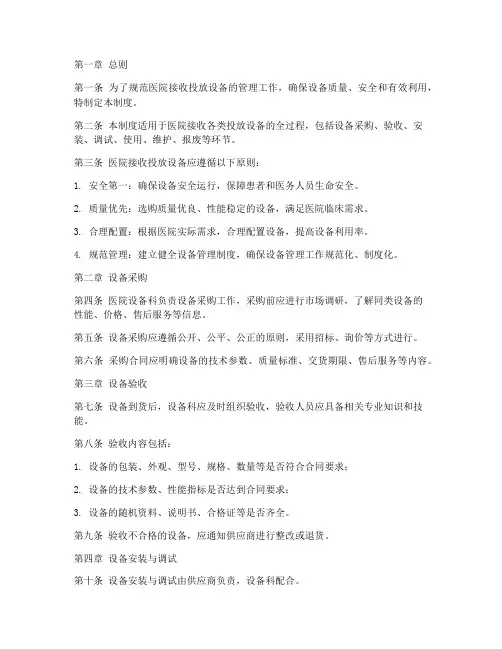 第一章 总则

第一条 为了规范医院接收投放设备的管理工作，确保设备质量、安全和有效利用，特制定本制度。

第二条 本制度适用于医院接收各类投放设备的全过程，包括设备采购、验收、安装、调试、使用、维护、报废等环节。

第三条 医院接收投放设备应遵循以下原则：

1. 安全第一：确保设备安全运行，保障患者和医务人员生命安全。

2. 质量优先：选购质量优良、性能稳定的设备，满足医院临床需求。

3. 合理配置：根据医院实际需求，合理配置设备，提高设备利用率。

4. 规范管理：建立健全设备管理制度，确保设备管理工作规范化、制度化。

第二章 设备采购

第四条 医院设备科负责设备采购工作，采购前应进行市场调研，了解同类设备的性能、价格、售后服务等信息。

第五条 设备采购应遵循公开、公平、公正的原则，采用招标、询价等方式进行。

第六条 采购合同应明确设备的技术参数、质量标准、交货期限、售后服务等内容。

第三章 设备验收

第七条 设备到货后，设备科应及时组织验收，验收人员应具备相关专业知识和技能。

第八条 验收内容包括：

1. 设备的包装、外观、型号、规格、数量等是否符合合同要求；

2. 设备的技术参数、性能指标是否达到合同要求；

3. 设备的随机资料、说明书、合格证等是否齐全。

第九条 验收不合格的设备，应通知供应商进行整改或退货。

第四章 设备安装与调试

第十条 设备安装与调试由供应商负责，设备科配合。